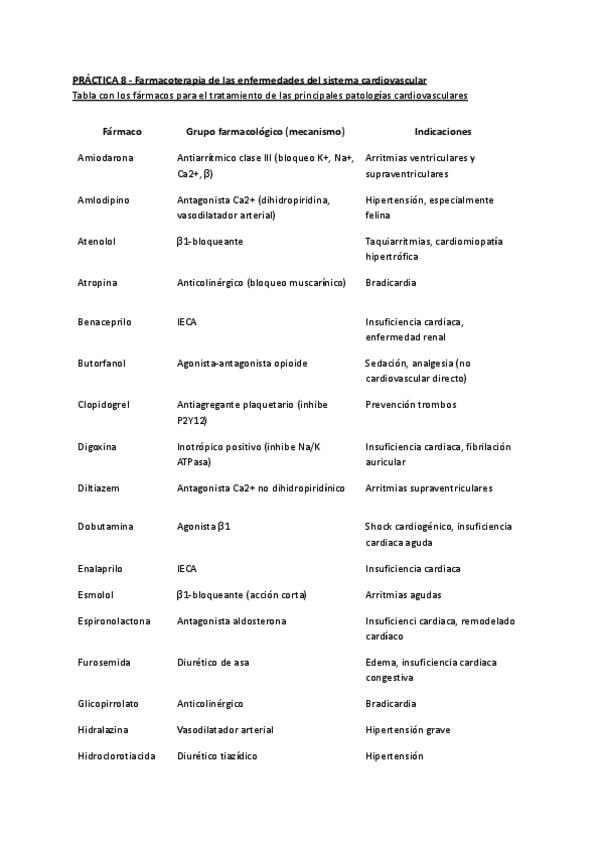 PRÁCTICA 8 - Farmacoterapia de las enfermedades del sistema cardiovascular
Tabla con los fármacos para el tratamiento de las principales patologías cardiovasculares

| Fármaco | Grupo farmacológico (mecanismo) | Indicaciones |
|---|---|---|
| Amiodarona | Antiarrítmico clase III (bloqueo K+, Na+, Ca2+, β) | Arritmias ventriculares y supraventriculares |
| Amlodipino | Antagonista Ca2+ (dihidropiridina, vasodilatador arterial) | Hipertensión, especialmente felina |
| Atenolol | β1-bloqueante | Taquiarritmias, cardiomiopatía hipertrófica |
| Atropina | Anticolinérgico (bloqueo muscarínico) | Bradicardia |
| Benaceprilo | IECA | Insuficiencia cardiaca, enfermedad renal |
| Butorfanol | Agonista-antagonista opioide | Sedación, analgesia (no cardiovascular directo) |
| Clopidogrel | Antiagregante plaquetario (inhibe P2Y12) | Prevención trombos |
| Digoxina | Inotrópico positivo (inhibe Na/K ATPasa) | Insuficiencia cardiaca, fibrilación auricular |
| Diltiazem | Antagonista Ca2+ no dihidropiridínico | Arritmias supraventriculares |
| Dobutamina | Agonista β1 | Shock cardiogénico, insuficiencia cardiaca aguda |
| Enalaprilo | IECA | Insuficiencia cardiaca |
| Esmolol | β1-bloqueante (acción corta) | Arritmias agudas |
| Espironolactona | Antagonista aldosterona | Insuficienci cardiaca, remodelado cardíaco |
| Furosemida | Diurético de asa | Edema, insuficiencia cardiaca congestiva |
| Glicopirrolato | Anticolinérgico | Bradicardia |
| Hidralazina | Vasodilatador arterial | Hipertensión grave |
| Hidroclorotiacida | Diurético tiazídico | Hipertensión |